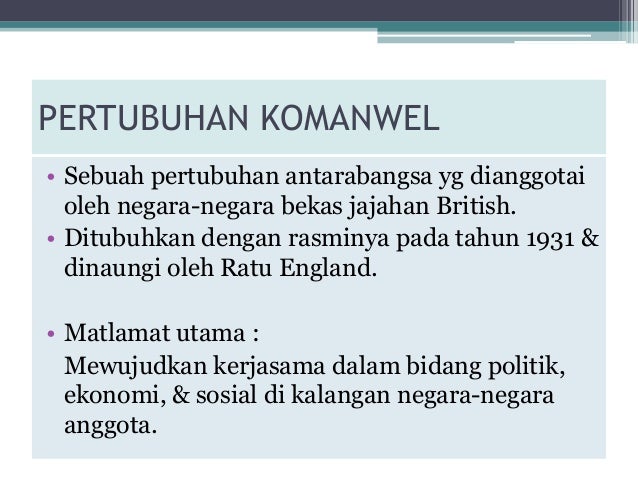 PERTUBUHAN KOMANWEL

• Sebuah pertubuhan antarabangsa yg dianggotai oleh negara-negara bekas jajahan British.
• Ditubuhkan dengan rasminya pada tahun 1931 & dinaungi oleh Ratu England.

• Matlamat utama :
Mewujudkan kerjasama dalam bidang politik, ekonomi, & sosial di kalangan negara-negara anggota.